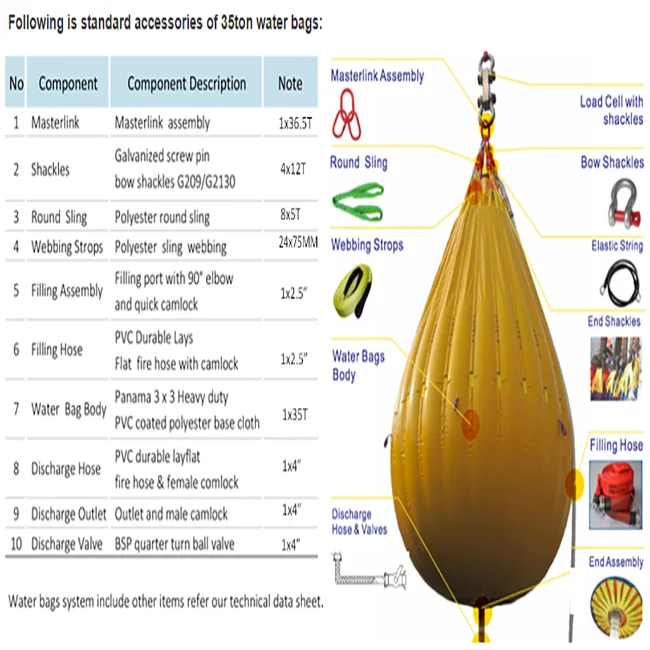 Following is standard accessories of 35ton water bags:

| No | Component | Component Description | Note |
|---|---|---|---|
| 1 | Masterlink | Masterlink assembly | 1x36.5T |
| 2 | Shackles | Galvanized screw pin bow shackles G209/G2130 | 4x12T |
| 3 | Round Sling | Polyester round sling | 8x5T |
| 4 | Webbing Strops | Polyester sling webbing | 24x75MM |
| 5 | Filling Assembly | Filling port with 90° elbow and quick camlock | 1x2.5" |
| 6 | Filling Hose | PVC Durable Lays Flat fire hose with camlock | 1x2.5" |
| 7 | Water Bag Body | Panama 3 x 3 Heavy duty PVC coated polyester base cloth | 1x35T |
| 8 | Discharge Hose | PVC durable layflat fire hose & female comlock | 1x4" |
| 9 | Discharge Outlet | Outlet and male camlock | 1x4" |
| 10 | Discharge Valve | BSP quarter turn ball valve | 1x4" |

Water bags system include other items refer our technical data sheet.

Masterlink Assembly
Round Sling
Webbing Strops
Water Bags Body
Discharge Hose & Valves
Load Cell with shackles
Bow Shackles
Elastic String
End Shackles
Filling Hose
End Assembly